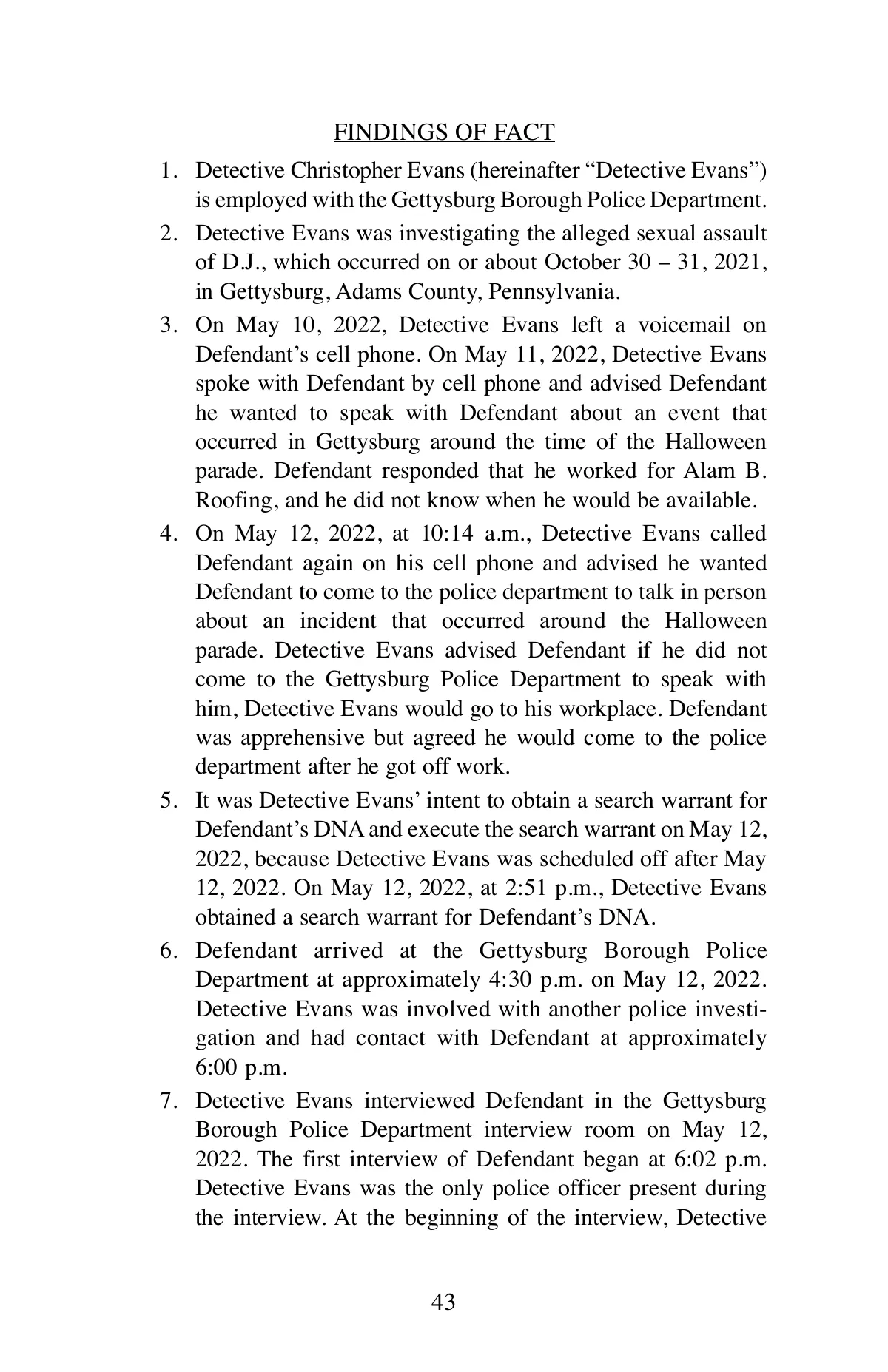 FINDINGS OF FACT

1. Detective Christopher Evans (hereinafter “Detective Evans”) is employed with the Gettysburg Borough Police Department.

2. Detective Evans was investigating the alleged sexual assault of D.J., which occurred on or about October 30 – 31, 2021, in Gettysburg, Adams County, Pennsylvania.

3. On May 10, 2022, Detective Evans left a voicemail on Defendant’s cell phone. On May 11, 2022, Detective Evans spoke with Defendant by cell phone and advised Defendant he wanted to speak with Defendant about an event that occurred in Gettysburg around the time of the Halloween parade. Defendant responded that he worked for Alam B. Roofing, and he did not know when he would be available.

4. On May 12, 2022, at 10:14 a.m., Detective Evans called Defendant again on his cell phone and advised he wanted Defendant to come to the police department to talk in person about an incident that occurred around the Halloween parade. Detective Evans advised Defendant if he did not come to the Gettysburg Police Department to speak with him, Detective Evans would go to his workplace. Defendant was apprehensive but agreed he would come to the police department after he got off work.

5. It was Detective Evans’ intent to obtain a search warrant for Defendant’s DNA and execute the search warrant on May 12, 2022, because Detective Evans was scheduled off after May 12, 2022. On May 12, 2022, at 2:51 p.m., Detective Evans obtained a search warrant for Defendant’s DNA.

6. Defendant arrived at the Gettysburg Borough Police Department at approximately 4:30 p.m. on May 12, 2022. Detective Evans was involved with another police investigation and had contact with Defendant at approximately 6:00 p.m.

7. Detective Evans interviewed Defendant in the Gettysburg Borough Police Department interview room on May 12, 2022. The first interview of Defendant began at 6:02 p.m. Detective Evans was the only police officer present during the interview. At the beginning of the interview, Detective

43